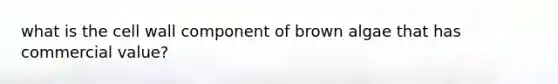 what is the cell wall component of brown algae that has commercial value?